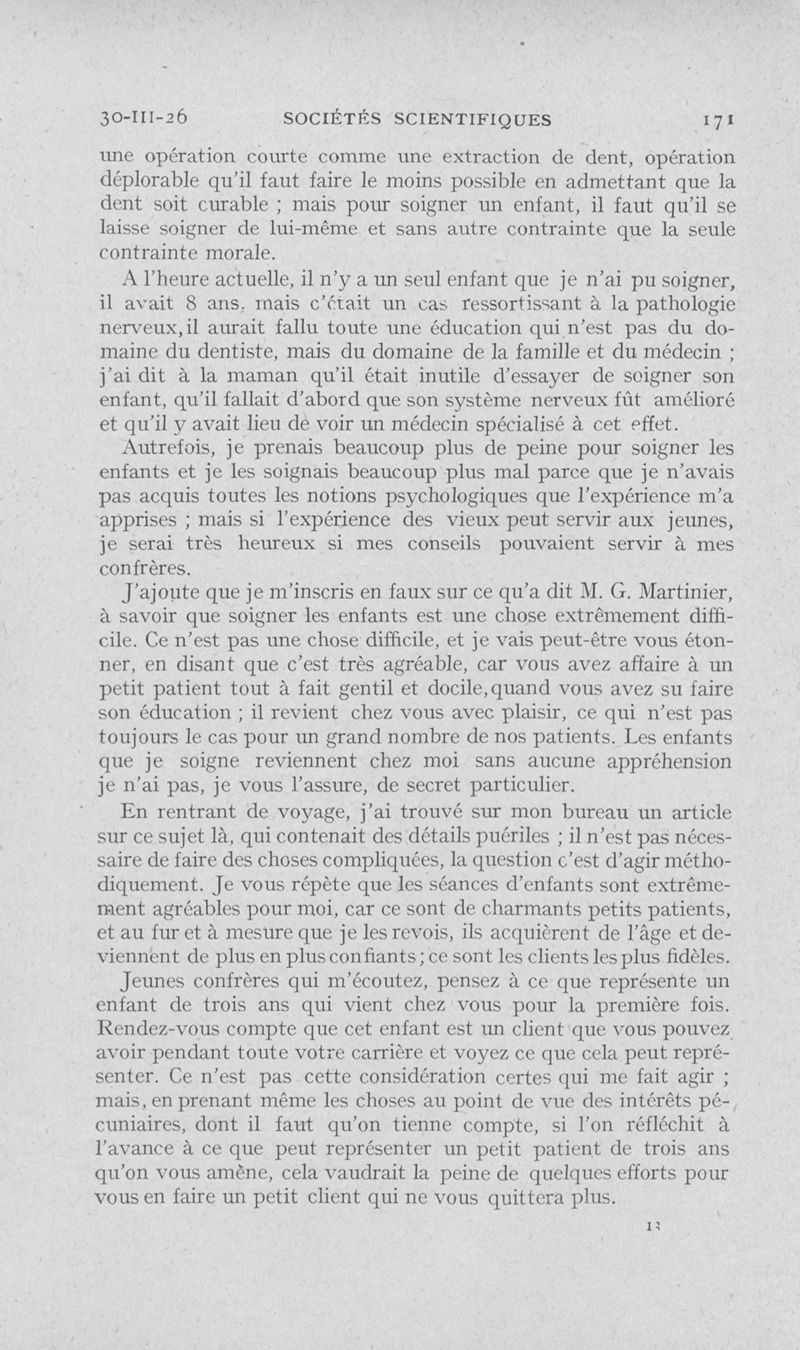 30-III-26 SOCIÉTÉS SCIENTIFIQUES 171

une opération courte comme une extraction de dent, opération déplorable qu'il faut faire le moins possible en admettant que la dent soit curable ; mais pour soigner un enfant, il faut qu'il se laisse soigner de lui-même et sans autre contrainte que la seule contrainte morale.

A l'heure actuelle, il n'y a un seul enfant que je n'ai pu soigner, il avait 8 ans, mais c'était un cas ressortissant à la pathologie nerveux, il aurait fallu toute une éducation qui n'est pas du domaine du dentiste, mais du domaine de la famille et du médecin ; j'ai dit à la maman qu'il était inutile d'essayer de soigner son enfant, qu'il fallait d'abord que son système nerveux fût amélioré et qu'il y avait lieu de voir un médecin spécialisé à cet effet.

Autrefois, je prenais beaucoup plus de peine pour soigner les enfants et je les soignais beaucoup plus mal parce que je n'avais pas acquis toutes les notions psychologiques que l'expérience m'a apprises ; mais si l'expérience des vieux peut servir aux jeunes, je serai très heureux si mes conseils pouvaient servir à mes confrères.

J'ajoute que je m'inscris en faux sur ce qu'a dit M. G. Martinier, à savoir que soigner les enfants est une chose extrêmement difficile. Ce n'est pas une chose difficile, et je vais peut-être vous étonner, en disant que c'est très agréable, car vous avez affaire à un petit patient tout à fait gentil et docile, quand vous avez su faire son éducation ; il revient chez vous avec plaisir, ce qui n'est pas toujours le cas pour un grand nombre de nos patients. Les enfants que je soigne reviennent chez moi sans aucune appréhension je n'ai pas, je vous l'assure, de secret particulier.

En rentrant de voyage, j'ai trouvé sur mon bureau un article sur ce sujet là, qui contenait des détails puériles ; il n'est pas nécessaire de faire des choses compliquées, la question c'est d'agir méthodiquement. Je vous répète que les séances d'enfants sont extrêmement agréables pour moi, car ce sont de charmants petits patients, et au fur et à mesure que je les revois, ils acquièrent de l'âge et deviennent de plus en plus confiants ; ce sont les clients les plus fidèles.

Jeunes confrères qui m'écoutez, pensez à ce que représente un enfant de trois ans qui vient chez vous pour la première fois. Rendez-vous compte que cet enfant est un client que vous pouvez avoir pendant toute votre carrière et voyez ce que cela peut représenter. Ce n'est pas cette considération certes qui me fait agir ; mais, en prenant même les choses au point de vue des intérêts pécuniaires, dont il faut qu'on tienne compte, si l'on réfléchit à l'avance à ce que peut représenter un petit patient de trois ans qu'on vous amène, cela vaudrait la peine de quelques efforts pour vous en faire un petit client qui ne vous quittera plus.

13